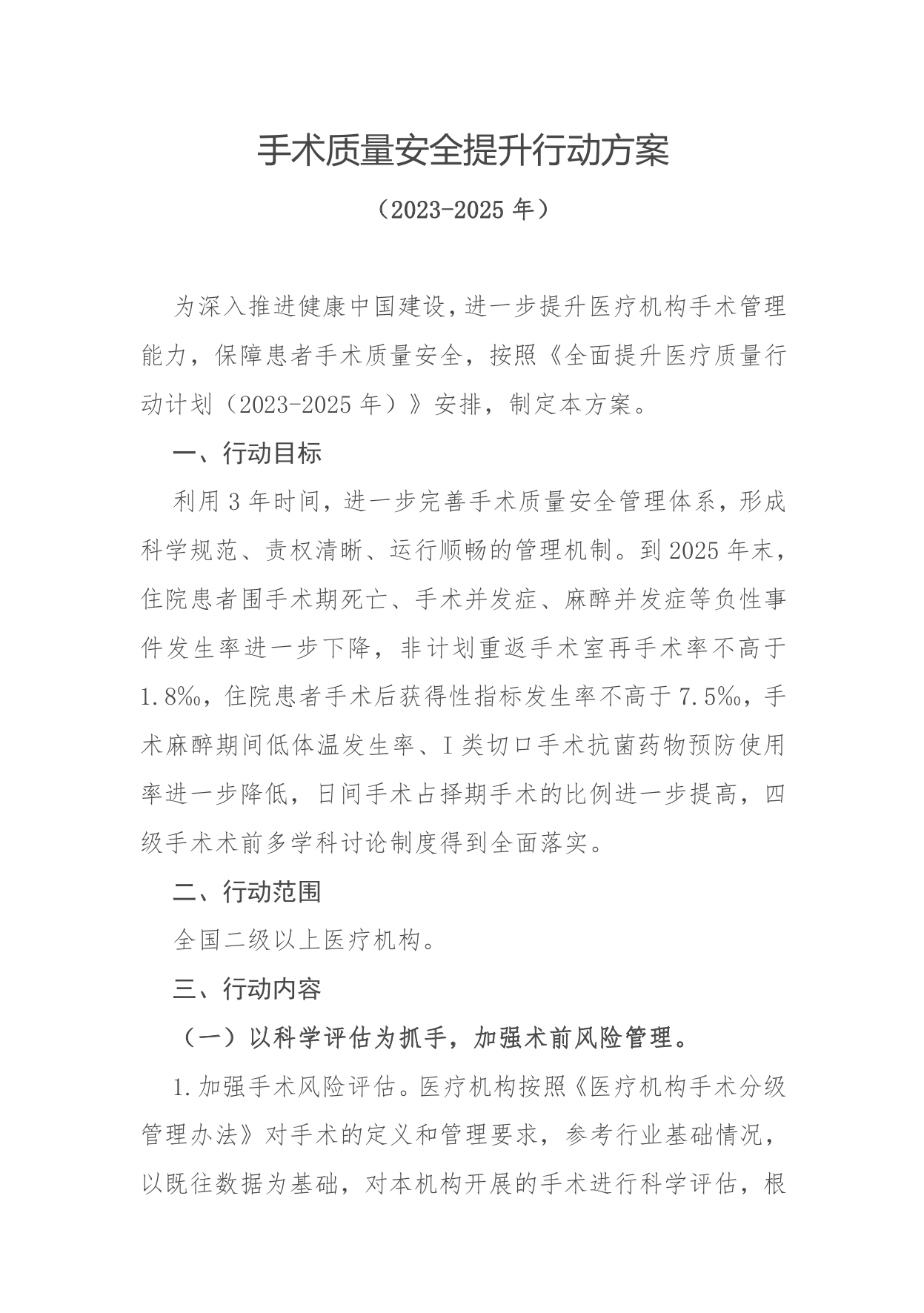 手术质量安全提升行动方案

（2023-2025 年）

为深入推进健康中国建设，进一步提升医疗机构手术管理能力，保障患者手术质量安全，按照《全面提升医疗质量行动计划（2023-2025 年）》安排，制定本方案。

一、行动目标

利用 3 年时间，进一步完善手术质量安全管理体系，形成科学规范、责权清晰、运行顺畅的管理机制。到 2025 年末，住院患者围手术期死亡、手术并发症、麻醉并发症等负性事件发生率进一步下降，非计划重返手术室再手术率不高于 1.8‰，住院患者手术后获得性指标发生率不高于 7.5‰，手术麻醉期间低体温发生率、I 类切口手术抗菌药物预防使用率进一步降低，日间手术占择期手术的比例进一步提高，四级手术术前多学科讨论制度得到全面落实。

二、行动范围

全国二级以上医疗机构。

三、行动内容

（一）以科学评估为抓手，加强术前风险管理。

1.加强手术风险评估。医疗机构按照《医疗机构手术分级管理办法》对手术的定义和管理要求，参考行业基础情况，以既往数据为基础，对本机构开展的手术进行科学评估，根